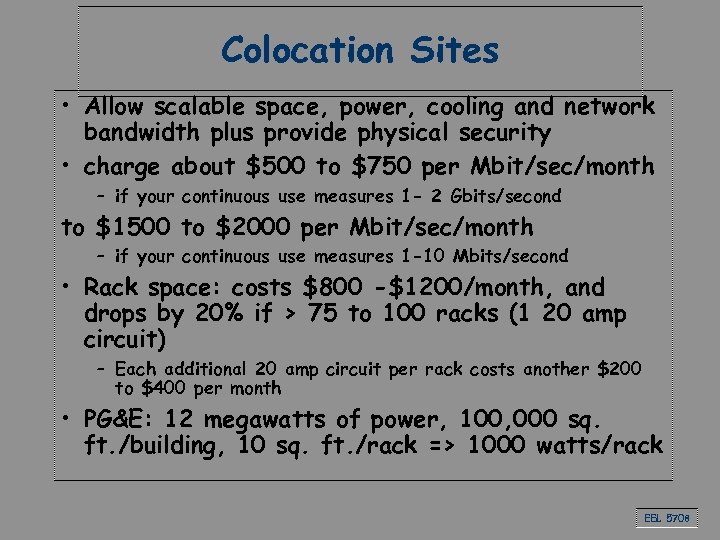 Colocation Sites

• Allow scalable space, power, cooling and network bandwidth plus provide physical security

• charge about \$500 to \$750 per Mbit/sec/month

– if your continuous use measures 1- 2 Gbits/second

to \$1500 to \$2000 per Mbit/sec/month

– if your continuous use measures 1-10 Mbits/second

• Rack space: costs \$800 -\$1200/month, and drops by 20% if > 75 to 100 racks (1 20 amp circuit)

– Each additional 20 amp circuit per rack costs another \$200 to \$400 per month

• PG&E: 12 megawatts of power, 100,000 sq. ft./building, 10 sq. ft./rack => 1000 watts/rack

EEL 5708